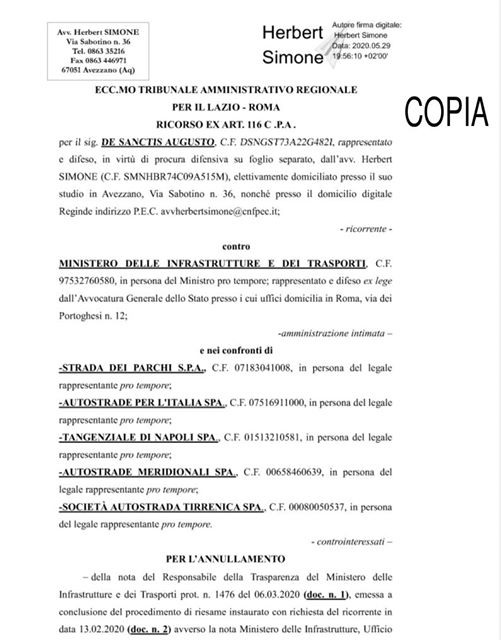 Avv. Herbert SIMONE
Via Sabotino n. 36
Tel. 0863 35216
Fax 0863 446971
67051 Avezzano (Aq)

Herbert Simone

Autore firma digitale: Herbert Simone
Data: 2020.05.29 19:56:10 +02'00'

COPIA

ECC.MO TRIBUNALE AMMINISTRATIVO REGIONALE
PER IL LAZIO - ROMA
RICORSO EX ART. 116 C .P.A .

per il sig. DE SANCTIS AUGUSTO, C.F. DSNGST73A22G482I, rappresentato e difeso, in virtù di procura difensiva su foglio separato, dall'avv. Herbert SIMONE (C.F. SMNHBR74C09A515M), elettivamente domiciliato presso il suo studio in Avezzano, Via Sabotino n. 36, nonché presso il domicilio digitale Reginde indirizzo P.E.C. avvherbertsimone@cnfpec.it;

- ricorrente -

contro

MINISTERO DELLE INFRASTRUTTURE E DEI TRASPORTI, C.F. 97532760580, in persona del Ministro pro tempore; rappresentato e difeso ex lege dall'Avvocatura Generale dello Stato presso i cui uffici domicilia in Roma, via dei Portoghesi n. 12;

-amministrazione intimata –

e nei confronti di

-STRADA DEI PARCHI S.P.A., C.F. 07183041008, in persona del legale rappresentante pro tempore;

-AUTOSTRADE PER L'ITALIA SPA., C.F. 07516911000, in persona del legale rappresentante pro tempore;

-TANGENZIALE DI NAPOLI SPA., C.F. 01513210581, in persona del legale rappresentante pro tempore;

-AUTOSTRADE MERIDIONALI SPA., C.F. 00658460639, in persona del legale rappresentante pro tempore;

-SOCIETÀ AUTOSTRADA TIRRENICA SPA., C.F. 00080050537, in persona del legale rappresentante pro tempore.

- controinteressati –

PER L'ANNULLAMENTO

– della nota del Responsabile della Trasparenza del Ministero delle Infrastrutture e dei Trasporti prot. n. 1476 del 06.03.2020 (doc. n. 1), emessa a conclusione del procedimento di riesame instaurato con richiesta del ricorrente in data 13.02.2020 (doc. n. 2) avverso la nota Ministero delle Infrastrutture, Ufficio